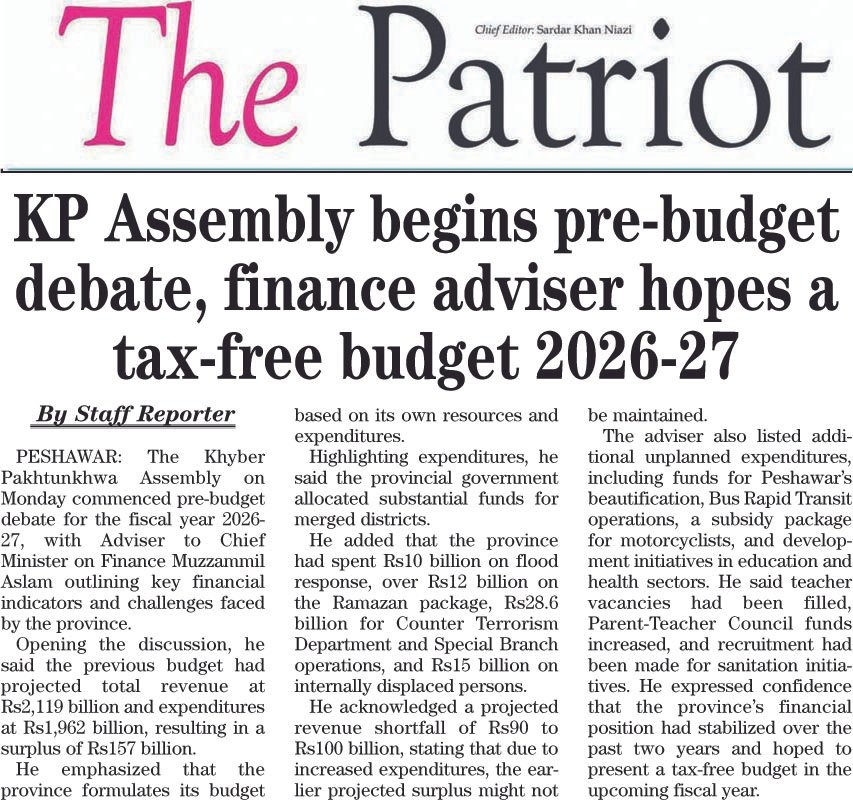 The Patriot

Chief Editor: Sardar Khan Niazi

KP Assembly begins pre-budget debate, finance adviser hopes a tax-free budget 2026-27

By Staff Reporter

PESHAWAR: The Khyber Pakhtunkhwa Assembly on Monday commenced pre-budget debate for the fiscal year 2026-27, with Adviser to Chief Minister on Finance Muzzammil Aslam outlining key financial indicators and challenges faced by the province.

Opening the discussion, he said the previous budget had projected total revenue at Rs2,119 billion and expenditures at Rs1,962 billion, resulting in a surplus of Rs157 billion.

He emphasized that the province formulates its budget based on its own resources and expenditures.

Highlighting expenditures, he said the provincial government allocated substantial funds for merged districts.

He added that the province had spent Rs10 billion on flood response, over Rs12 billion on the Ramazan package, Rs28.6 billion for Counter Terrorism Department and Special Branch operations, and Rs15 billion on internally displaced persons.

He acknowledged a projected revenue shortfall of Rs90 to Rs100 billion, stating that due to increased expenditures, the earlier projected surplus might not be maintained.

The adviser also listed additional unplanned expenditures, including funds for Peshawar's beautification, Bus Rapid Transit operations, a subsidy package for motorcyclists, and development initiatives in education and health sectors. He said teacher vacancies had been filled, Parent-Teacher Council funds increased, and recruitment had been made for sanitation initiatives. He expressed confidence that the province's financial position had stabilized over the past two years and hoped to present a tax-free budget in the upcoming fiscal year.